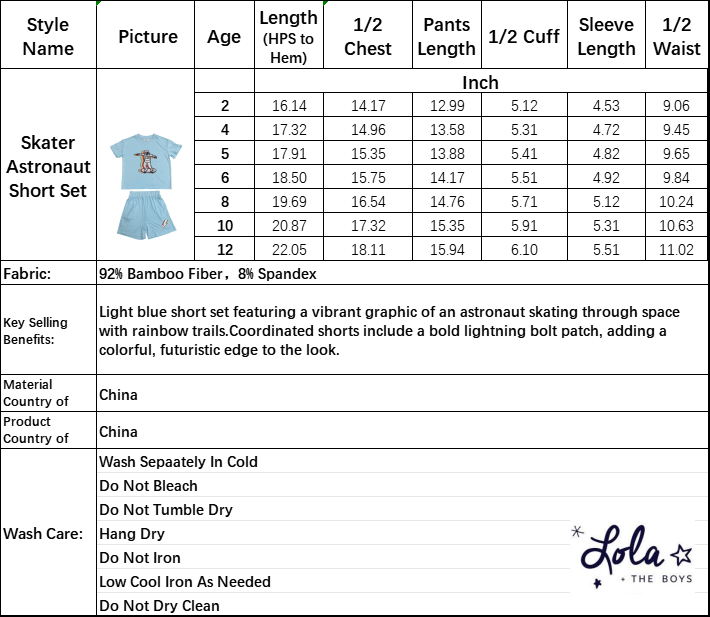 | Style Name | Picture | Age | Length (HPS to Hem) | 1/2 Chest | Pants Length | 1/2 Cuff | Sleeve Length | 1/2 Waist |
|---|---|---|---|---|---|---|---|---|
| Skater Astronaut Short Set | | | Inch | | | | | |
| | | 2 | 16.14 | 14.17 | 12.99 | 5.12 | 4.53 | 9.06 |
| | | 4 | 17.32 | 14.96 | 13.58 | 5.31 | 4.72 | 9.45 |
| | | 5 | 17.91 | 15.35 | 13.88 | 5.41 | 4.82 | 9.65 |
| | | 6 | 18.50 | 15.75 | 14.17 | 5.51 | 4.92 | 9.84 |
| | | 8 | 19.69 | 16.54 | 14.76 | 5.71 | 5.12 | 10.24 |
| | | 10 | 20.87 | 17.32 | 15.35 | 5.91 | 5.31 | 10.63 |
| | | 12 | 22.05 | 18.11 | 15.94 | 6.10 | 5.51 | 11.02 |

| | |
|---|---|
| Fabric: | 92% Bamboo Fiber，8% Spandex |
| Key Selling Benefits: | Light blue short set featuring a vibrant graphic of an astronaut skating through space with rainbow trails.Coordinated shorts include a bold lightning bolt patch, adding a colorful, futuristic edge to the look. |
| Material Country of | China |
| Product Country of | China |
| Wash Care: | Wash Sepaately In Cold |
| | Do Not Bleach |
| | Do Not Tumble Dry |
| | Hang Dry |
| | Do Not Iron |
| | Low Cool Iron As Needed |
| | Do Not Dry Clean |

Lola + THE BOYS